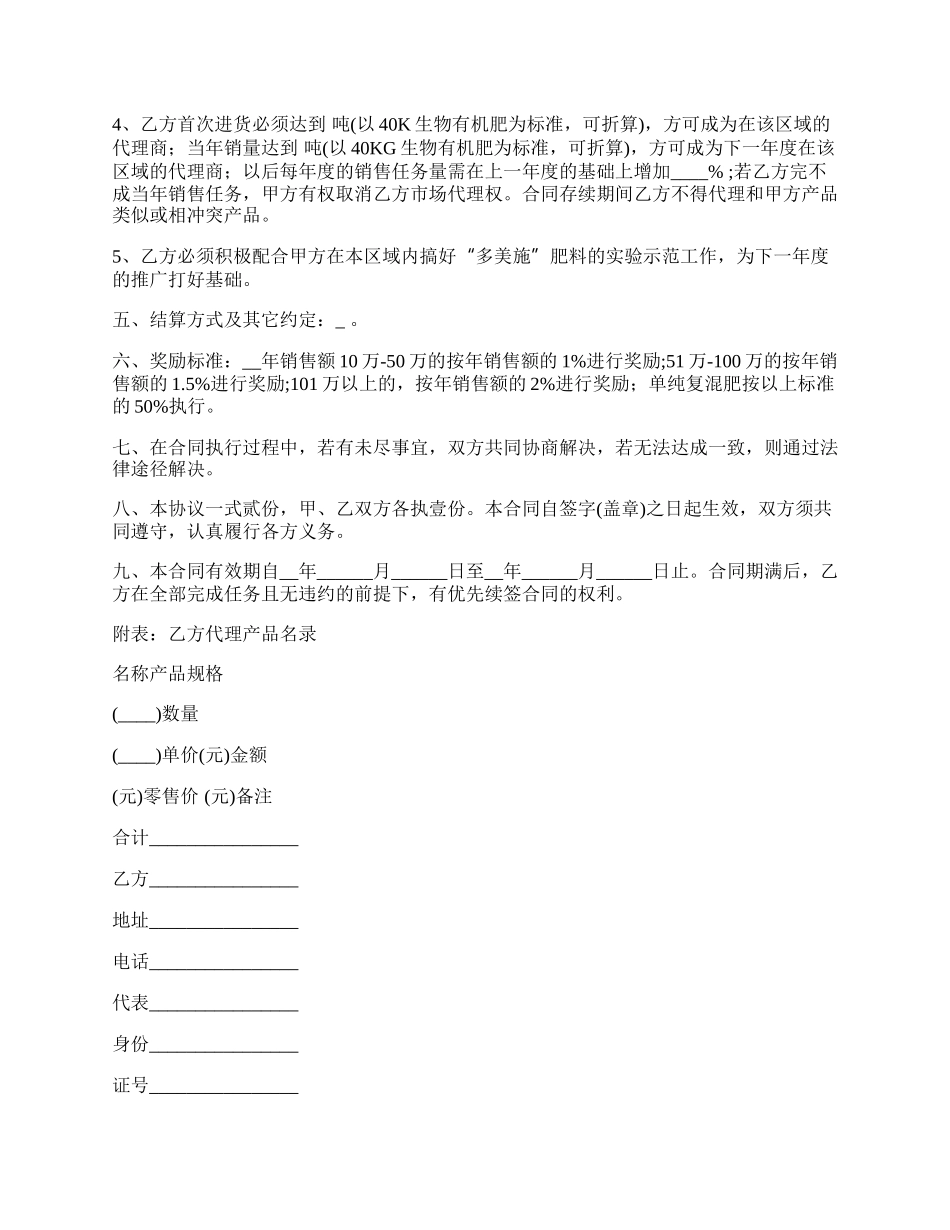 4、乙方首次进货必须达到 吨(以 40K 生物有机肥为标准，可折算)，方可成为在该区域的代理商；当年销量达到 吨(以 40KG 生物有机肥为标准，可折算)，方可成为下一年度在该区域的代理商；以后每年度的销售任务量需在上一年度的基础上增加____% ;若乙方完不成当年销售任务，甲方有权取消乙方市场代理权。合同存续期间乙方不得代理和甲方产品类似或相冲突产品。

5、乙方必须积极配合甲方在本区域内搞好“多美施”肥料的实验示范工作，为下一年度的推广打好基础。

五、结算方式及其它约定：_ 。

六、奖励标准：__年销售额 10 万-50 万的按年销售额的 1%进行奖励;51 万-100 万的按年销售额的 1.5%进行奖励;101 万以上的，按年销售额的 2%进行奖励；单纯复混肥按以上标准的 50%执行。

七、在合同执行过程中，若有未尽事宜，双方共同协商解决，若无法达成一致，则通过法律途径解决。

八、本协议一式贰份，甲、乙双方各执壹份。本合同自签字(盖章)之日起生效，双方须共同遵守，认真履行各方义务。

九、本合同有效期自__年______月______日至__年______月______日止。合同期满后，乙方在全部完成任务且无违约的前提下，有优先续签合同的权利。

附表：乙方代理产品名录

名称产品规格

(____)数量

(____)单价(元)金额

(元)零售价 (元)备注

合计________________

乙方________________

地址________________

电话________________

代表________________

身份________________

证号________________